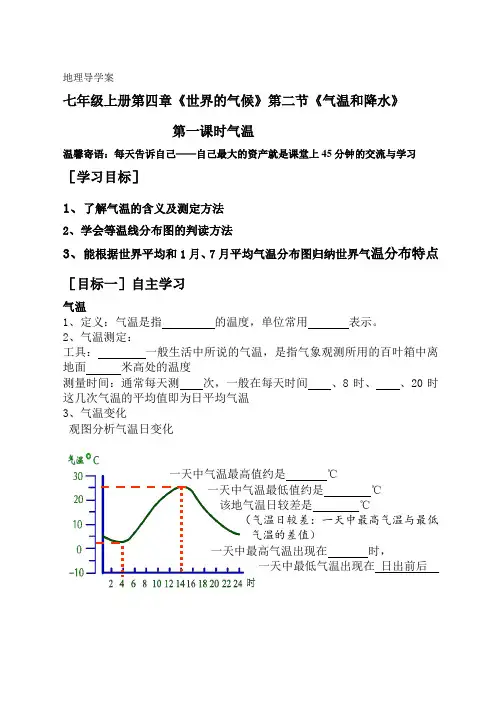 地理导学案

七年级上册第四章《世界的气候》第二节《气温和降水》

第一课时气温

温馨寄语：每天告诉自己——自己最大的资产就是课堂上45分钟的交流与学习

［学习目标］

1、了解气温的含义及测定方法

2、学会等温线分布图的判读方法

3、能根据世界平均和1月、7月平均气温分布图归纳世界气温分布特点

［目标一］自主学习

气温

1、定义：气温是指________的温度，单位常用______表示。

2、气温测定：

工具：________一般生活中所说的气温，是指气象观测所用的百叶箱中离地面______米高处的温度

测量时间：通常每天测____次，一般在每天时间____、8时、____、20时这几次气温的平均值即为日平均气温

3、气温变化

观图分析气温日变化

气温°C

30

20

10

0

-10

2 4 6 8 10 12 14 16 18 20 22 24 时

一天中气温最高值约是______℃

一天中气温最低值约是______℃

该地气温日较差是______℃

（气温日较差：一天中最高气温与最低气温的差值）

一天中最高气温出现在______时，

一天中最低气温出现在 日出前后